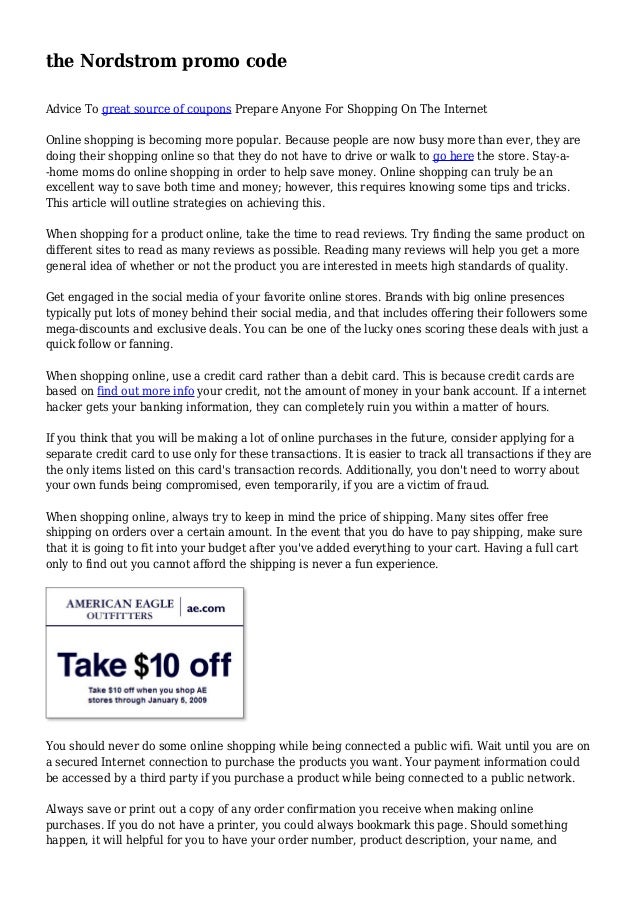 the Nordstrom promo code

Advice To great source of coupons Prepare Anyone For Shopping On The Internet

Online shopping is becoming more popular. Because people are now busy more than ever, they are doing their shopping online so that they do not have to drive or walk to go here the store. Stay-a--home moms do online shopping in order to help save money. Online shopping can truly be an excellent way to save both time and money; however, this requires knowing some tips and tricks. This article will outline strategies on achieving this.

When shopping for a product online, take the time to read reviews. Try finding the same product on different sites to read as many reviews as possible. Reading many reviews will help you get a more general idea of whether or not the product you are interested in meets high standards of quality.

Get engaged in the social media of your favorite online stores. Brands with big online presences typically put lots of money behind their social media, and that includes offering their followers some mega-discounts and exclusive deals. You can be one of the lucky ones scoring these deals with just a quick follow or fanning.

When shopping online, use a credit card rather than a debit card. This is because credit cards are based on find out more info your credit, not the amount of money in your bank account. If a internet hacker gets your banking information, they can completely ruin you within a matter of hours.

If you think that you will be making a lot of online purchases in the future, consider applying for a separate credit card to use only for these transactions. It is easier to track all transactions if they are the only items listed on this card's transaction records. Additionally, you don't need to worry about your own funds being compromised, even temporarily, if you are a victim of fraud.

When shopping online, always try to keep in mind the price of shipping. Many sites offer free shipping on orders over a certain amount. In the event that you do have to pay shipping, make sure that it is going to fit into your budget after you've added everything to your cart. Having a full cart only to find out you cannot afford the shipping is never a fun experience.

AMERICAN EAGLE OUTFITTERS | ae.com

Take $10 off

Take $10 off when you shop AE stores through January 5, 2009

You should never do some online shopping while being connected a public wifi. Wait until you are on a secured Internet connection to purchase the products you want. Your payment information could be accessed by a third party if you purchase a product while being connected to a public network.

Always save or print out a copy of any order confirmation you receive when making online purchases. If you do not have a printer, you could always bookmark this page. Should something happen, it will helpful for you to have your order number, product description, your name, and